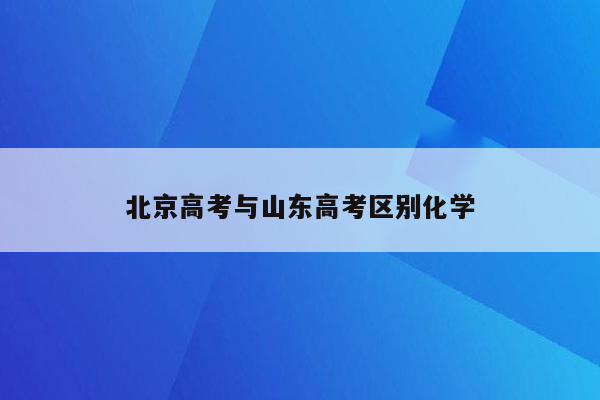 北京高考与山东高考区别化学